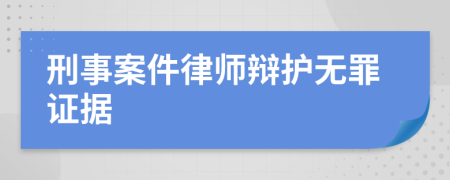 刑事案件律师辩护无罪证据